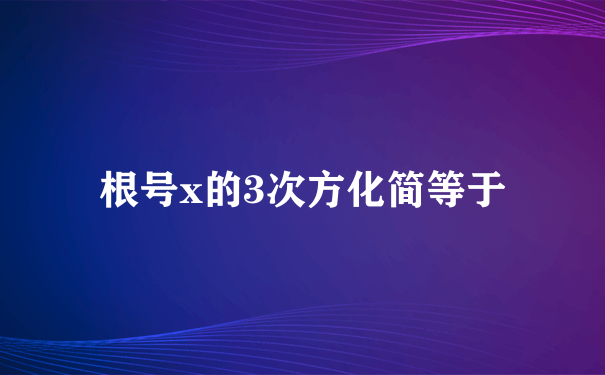 根号x的3次方化简等于